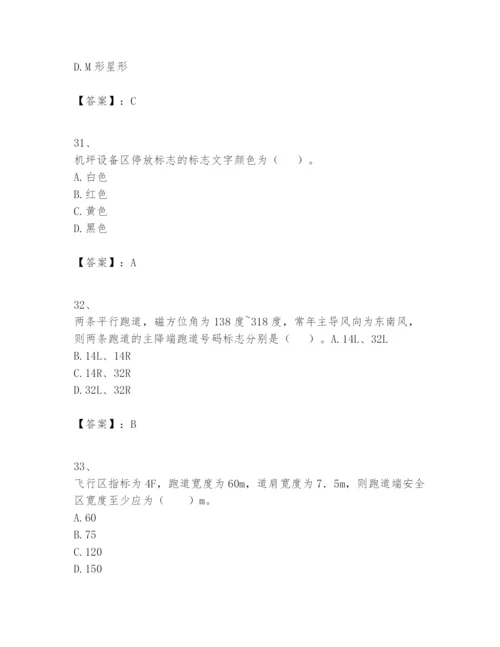 D. M 形星形

【答案】：C

31、
机坪设备区停放标志的标志文字颜色为（　　）。
A. 白色
B. 红色
C. 黄色
D. 黑色

【答案】：A

32、
两条平行跑道，磁方位角为 138 度~318 度，常年主导风向为东南风，则两条跑道的主降端跑道号码标志分别是（　　）。A. 14L、32L
B. 14L、14R
C. 14R、32R
D. 32L、32R

【答案】：B

33、
飞行区指标为 4F，跑道宽度为 60m，道肩宽度为 7．5m，则跑道端安全区宽度至少应为（　　）m。
A. 60
B. 75
C. 120
D. 150